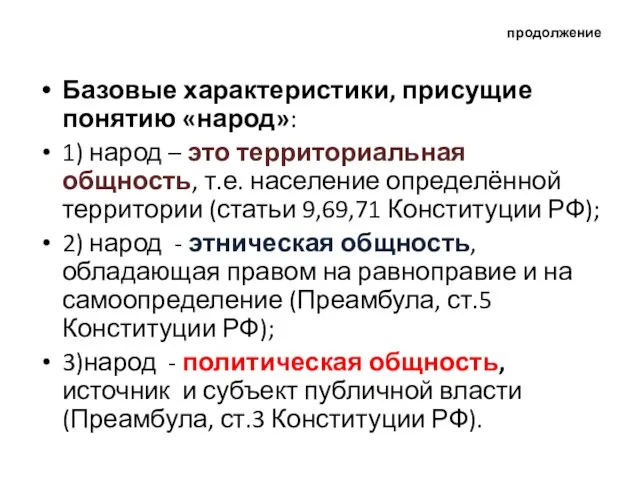 продолжение

• Базовые характеристики, присущие понятию «народ»:

• 1) народ – это территориальная общность, т.е. население определённой территории (статьи 9,69,71 Конституции РФ);

• 2) народ - этническая общность, обладающая правом на равноправие и на самоопределение (Преамбула, ст.5 Конституции РФ);

• 3)народ - политическая общность, источник и субъект публичной власти (Преамбула, ст.3 Конституции РФ).